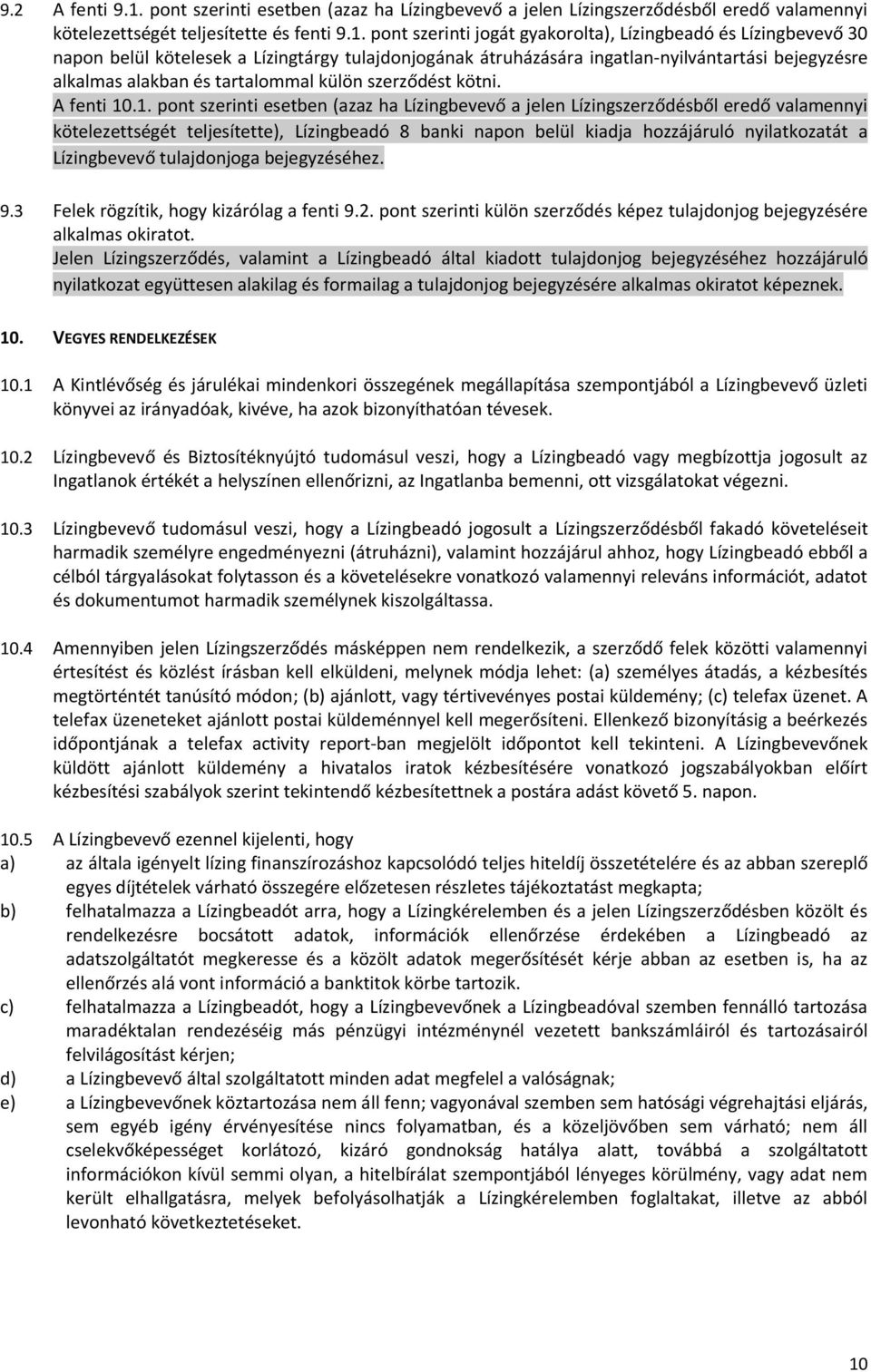 9.2 A fenti 9.1. pont szerinti esetben (azaz ha Lízingbevevő a jelen Lízingszerződésből eredő valamennyi kötelezettségét teljesítette és fenti 9.1. pont szerinti jogát gyakorolta), Lízingbeadó és Lízingbevevő 30 napon belül kötelesek a Lízingtárgy tulajdonjogának átruházására ingatlan-nyilvántartási bejegyzésre alkalmas alakban és tartalommal külön szerződést kötni.
A fenti 10.1. pont szerinti esetben (azaz ha Lízingbevevő a jelen Lízingszerződésből eredő valamennyi kötelezettségét teljesítette), Lízingbeadó 8 banki napon belül kiadja hozzájáruló nyilatkozatát a Lízingbevevő tulajdonjoga bejegyzéséhez.

9.3 Felek rögzítik, hogy kizárólag a fenti 9.2. pont szerinti külön szerződés képez tulajdonjog bejegyzésére alkalmas okiratot.
Jelen Lízingszerződés, valamint a Lízingbeadó által kiadott tulajdonjog bejegyzéséhez hozzájáruló nyilatkozat együttesen alakilag és formailag a tulajdonjog bejegyzésére alkalmas okiratot képeznek.

10. VEGYES RENDELKEZÉSEK

10.1 A Kintlévőség és járulékai mindenkori összegének megállapítása szempontjából a Lízingbevevő üzleti könyvei az irányadóak, kivéve, ha azok bizonyíthatóan tévesek.

10.2 Lízingbevevő és Biztosítéknyújtó tudomásul veszi, hogy a Lízingbeadó vagy megbízottja jogosult az Ingatlanok értékét a helyszínen ellenőrizni, az Ingatlanba bemenni, ott vizsgálatokat végezni.

10.3 Lízingbevevő tudomásul veszi, hogy a Lízingbeadó jogosult a Lízingszerződésből fakadó követeléseit harmadik személyre engedményezni (átruházni), valamint hozzájárul ahhoz, hogy Lízingbeadó ebből a célból tárgyalásokat folytasson és a követelésekre vonatkozó valamennyi releváns információt, adatot és dokumentumot harmadik személynek kiszolgáltassa.

10.4 Amennyiben jelen Lízingszerződés másképpen nem rendelkezik, a szerződő felek közötti valamennyi értesítést és közlést írásban kell elküldeni, melynek módja lehet: (a) személyes átadás, a kézbesítés megtörténtét tanúsító módon; (b) ajánlott, vagy tértivevényes postai küldemény; (c) telefax üzenet. A telefax üzeneteket ajánlott postai küldeménnyel kell megerősíteni. Ellenkező bizonyításig a beérkezés időpontjának a telefax activity report-ban megjelölt időpontot kell tekinteni. A Lízingbevevőnek küldött ajánlott küldemény a hivatalos iratok kézbesítésére vonatkozó jogszabályokban előírt kézbesítési szabályok szerint tekintendő kézbesítettnek a postára adást követő 5. napon.

10.5 A Lízingbevevő ezennel kijelenti, hogy
a) az általa igényelt lízing finanszírozáshoz kapcsolódó teljes hiteldíj összetételére és az abban szereplő egyes díjtételek várható összegére előzetesen részletes tájékoztatást megkapta;
b) felhatalmazza a Lízingbeadót arra, hogy a Lízingkérelemben és a jelen Lízingszerződésben közölt és rendelkezésre bocsátott adatok, információk ellenőrzése érdekében a Lízingbeadó az adatszolgáltatót megkeresse és a közölt adatok megerősítését kérje abban az esetben is, ha az ellenőrzés alá vont információ a banktitok körbe tartozik.
c) felhatalmazza a Lízingbeadót, hogy a Lízingbevevőnek a Lízingbeadóval szemben fennálló tartozása maradéktalan rendezéséig más pénzügyi intézménynél vezetett bankszámláiról és tartozásairól felvilágosítást kérjen;
d) a Lízingbevevő által szolgáltatott minden adat megfelel a valóságnak;
e) a Lízingbevevőnek köztartozása nem áll fenn; vagyonával szemben sem hatósági végrehajtási eljárás, sem egyéb igény érvényesítése nincs folyamatban, és a közeljövőben sem várható; nem áll cselekvőképességet korlátozó, kizáró gondnokság hatálya alatt, továbbá a szolgáltatott információkon kívül semmi olyan, a hitelbírálat szempontjából lényeges körülmény, vagy adat nem került elhallgatásra, melyek befolyásolhatják a Lízingkérelemben foglaltakat, illetve az abból levonható következtetéseket.

10